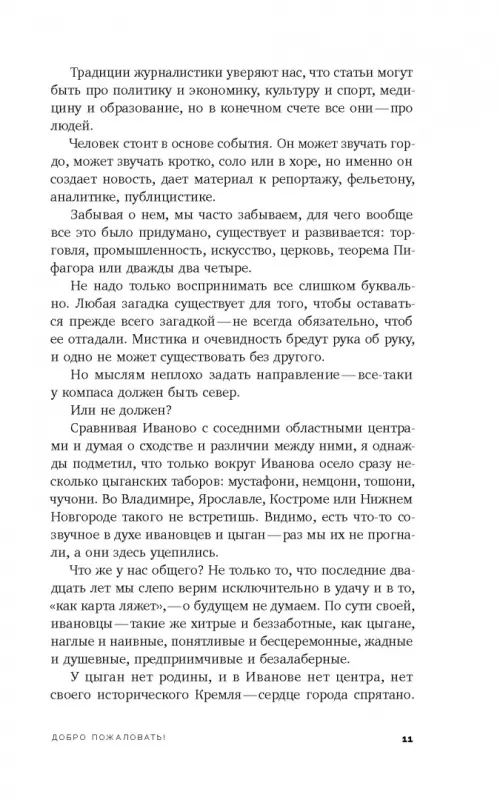 Традиции журналистики уверяют нас, что статьи могут быть про политику и экономику, культуру и спорт, медицину и образование, но в конечном счете все они — про людей.

Человек стоит в основе события. Он может звучать гордо, может звучать кротко, соло или в хоре, но именно он создает новость, дает материал к репортажу, фельетону, аналитике, публицистике.

Забывая о нем, мы часто забываем, для чего вообще все это было придумано, существует и развивается: торговля, промышленность, искусство, церковь, теорема Пифагора или дважды два четыре.

Не надо только воспринимать все слишком буквально. Любая загадка существует для того, чтобы оставаться прежде всего загадкой — не всегда обязательно, чтоб ее отгадали. Мистика и очевидность бредут рука об руку, и одно не может существовать без другого.

Но мыслям неплохо задать направление — все-таки у компаса должен быть север.

Или не должен?

Сравнивая Иваново с соседними областными центрами и думая о сходстве и различии между ними, я однажды подметил, что только вокруг Иванова осело сразу несколько цыганских таборов: мустафони, немцони, тошони, чучони. Во Владимире, Ярославле, Костроме или Нижнем Новгороде такого не встретишь. Видимо, есть что-то созвучное в духе ивановцев и цыган — раз мы их не прогнали, а они здесь уцепились.

Что же у нас общего? Не только то, что последние двадцать лет мы слепо верим исключительно в удачу и в то, «как карта ляжет», — о будущем не думаем. По сути своей, ивановцы — такие же хитрые и беззаботные, как цыгане, наглые и наивные, понятливые и бесцеремонные, жадные и душевные, предприимчивые и безалаберные.

У цыган нет родины, и в Иванове нет центра, нет своего исторического Кремля — сердце города спрятано.

ДОБРО ПОЖАЛОВАТЬ! 11